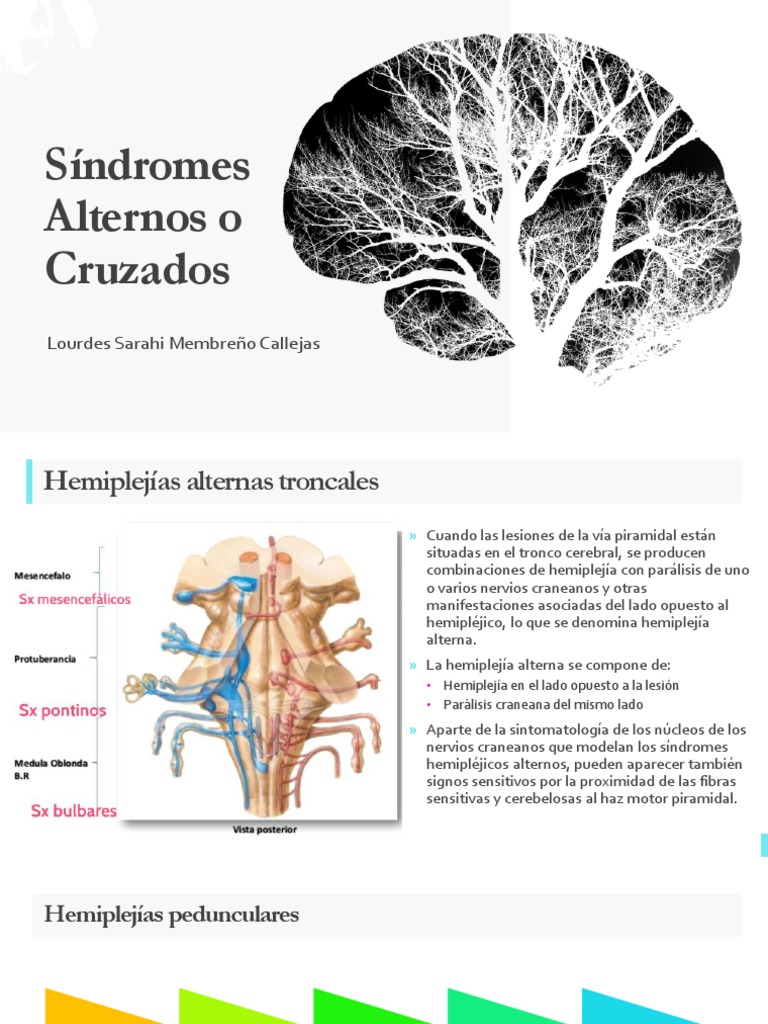 Síndromes Alternos o Cruzados

Lourdes Sarahi Membreño Callejas

Hemiplejías alternas troncales

Mesencefalo

Sx mesencefálicos

Protuberancia

Sx pontinos

Medula Oblonda B.R

Sx bulbares

Vista posterior

» Cuando las lesiones de la vía piramidal están situadas en el tronco cerebral, se producen combinaciones de hemiplejía con parálisis de uno o varios nervios craneanos y otras manifestaciones asociadas del lado opuesto al hemipléjico, lo que se denomina hemiplejía alterna.

» La hemiplejía alterna se compone de:
• Hemiplejía en el lado opuesto a la lesión
• Parálisis craneana del mismo lado

» Aparte de la sintomatología de los núcleos de los nervios craneanos que modelan los síndromes hemipléjicos alternos, pueden aparecer también signos sensitivos por la proximidad de las fibras sensitivas y cerebelosas al haz motor piramidal.

Hemiplejías pedunculares